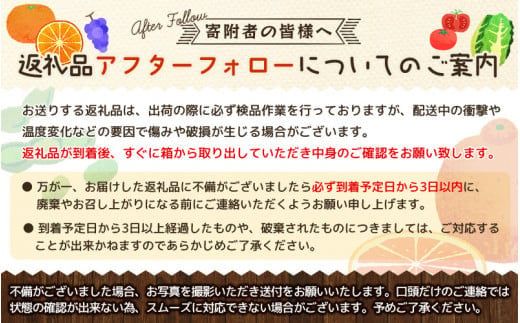 After Follow

寄附者の皆様へ

返礼品アフターフォローについてのご案内

お送りする返礼品は、出荷の際に必ず検品作業を行っておりますが、配送中の衝撃や温度変化などの要因で傷みや破損が生じる場合がございます。
返礼品が到着後、すぐに箱から取り出していただき中身のご確認をお願い致します。

● 万が一、お届けした返礼品に不備がございましたら必ず到着予定日から3日以内に、廃棄やお召し上がりになる前にご連絡いただくようお願い申し上げます。

● 到着予定日から3日以上経過したものや、破棄されたものにつきましては、ご対応することが出来かねますのであらかじめご了承ください。

不備がございました場合、お写真を撮影いただき送付をお願いいたします。口頭だけのご連絡では状態の確認が出来ない為、スムーズに対応できない場合がございます。予めご了承ください。